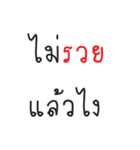 ไม่รวย
แล้วไง